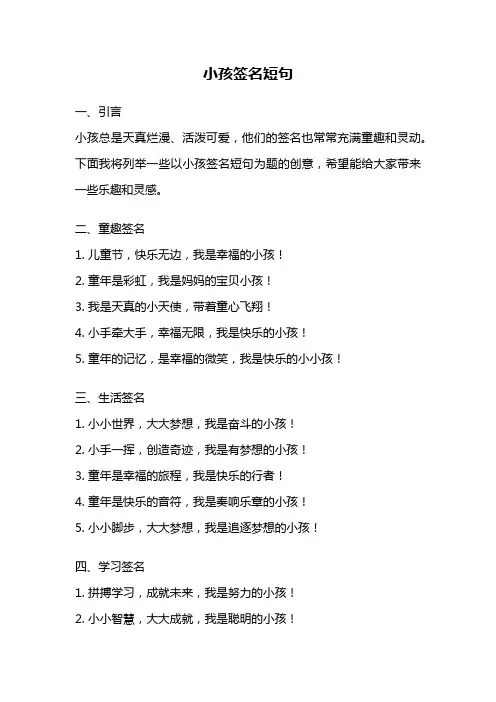 小孩签名短句

一、引言

小孩总是天真烂漫、活泼可爱，他们的签名也常常充满童趣和灵动。下面我将列举一些以小孩签名短句为题的创意，希望能给大家带来一些乐趣和灵感。

二、童趣签名

1. 儿童节，快乐无边，我是幸福的小孩！

2. 童年是彩虹，我是妈妈的宝贝小孩！

3. 我是天真的小天使，带着童心飞翔！

4. 小手牵大手，幸福无限，我是快乐的小孩！

5. 童年的记忆，是幸福的微笑，我是快乐的小小孩！

三、生活签名

1. 小小世界，大大梦想，我是奋斗的小孩！

2. 小手一挥，创造奇迹，我是有梦想的小孩！

3. 童年是幸福的旅程，我是快乐的行者！

4. 童年是快乐的音符，我是奏响乐章的小孩！

5. 小小脚步，大大梦想，我是追逐梦想的小孩！

四、学习签名

1. 拼搏学习，成就未来，我是努力的小孩！

2. 小小智慧，大大成就，我是聪明的小孩！